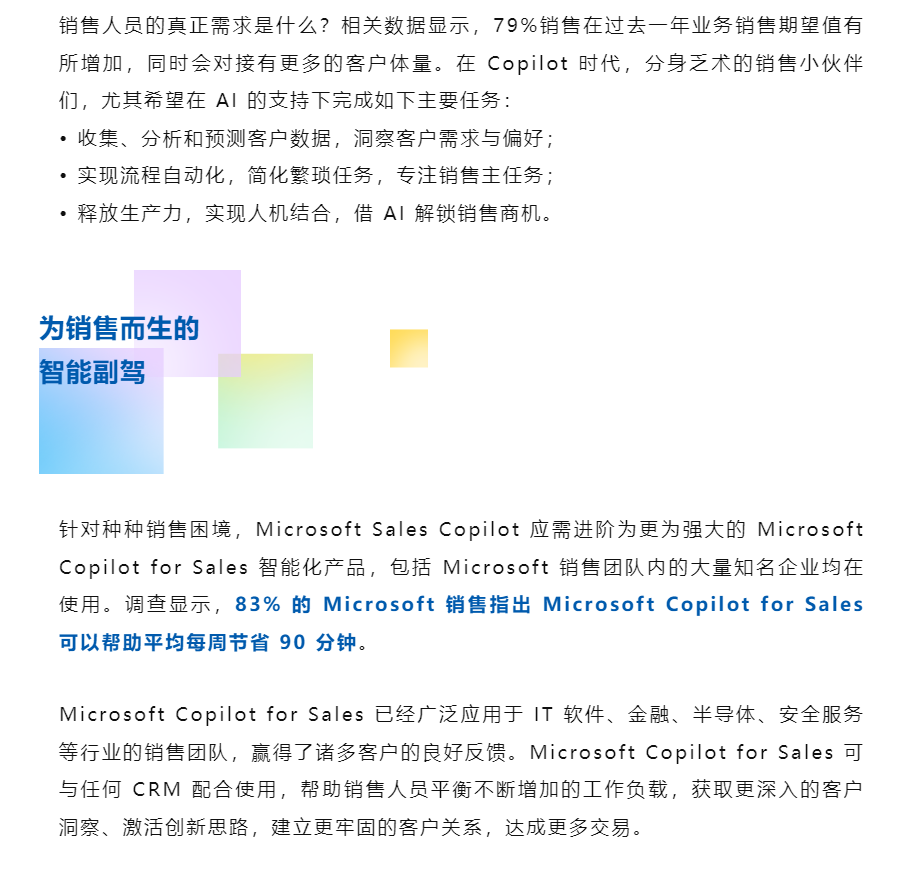 销售人员的真正需求是什么？相关数据显示，79%销售在过去一年业务销售期望值有所增加，同时会对接有更多的客户体量。在 Copilot 时代，分身乏术的销售小伙伴们，尤其希望在 AI 的支持下完成如下主要任务：

• 收集、分析和预测客户数据，洞察客户需求与偏好；
• 实现流程自动化，简化繁琐任务，专注销售主任务；
• 释放生产力，实现人机结合，借 AI 解锁销售商机。

为销售而生的
智能副驾

针对种种销售困境，Microsoft Sales Copilot 应需进阶为更为强大的 Microsoft Copilot for Sales 智能化产品，包括 Microsoft 销售团队内的大量知名企业均在使用。调查显示，83% 的 Microsoft 销售指出 Microsoft Copilot for Sales 可以帮助平均每周节省 90 分钟。

Microsoft Copilot for Sales 已经广泛应用于 IT 软件、金融、半导体、安全服务等行业的销售团队，赢得了诸多客户的良好反馈。Microsoft Copilot for Sales 可与任何 CRM 配合使用，帮助销售人员平衡不断增加的工作负载，获取更深入的客户洞察、激活创新思路，建立更牢固的客户关系，达成更多交易。